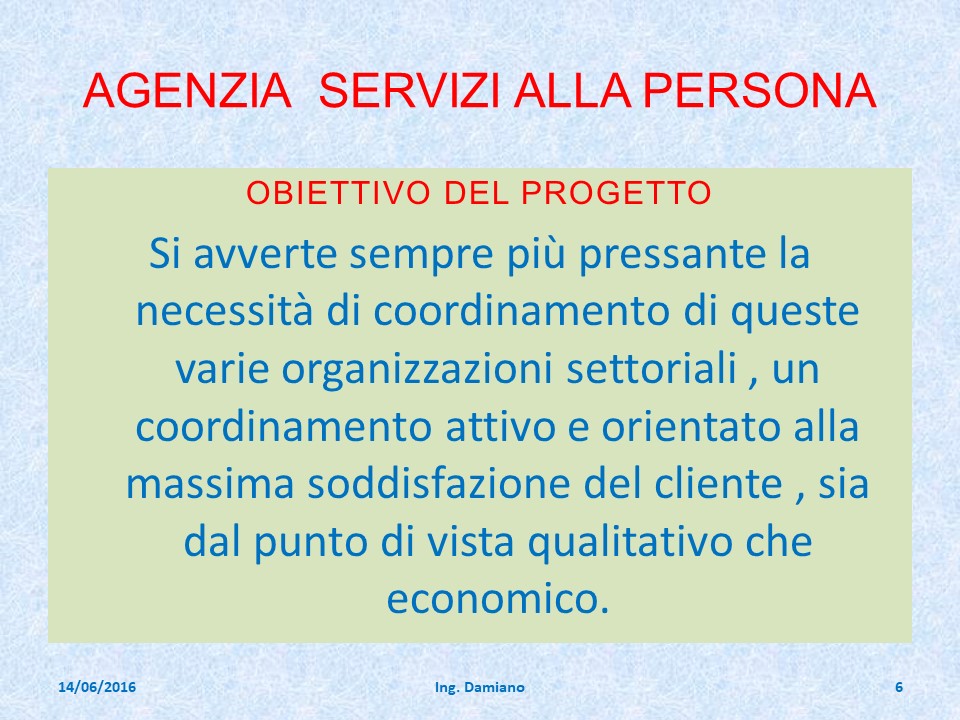 AGENZIA SERVIZI ALLA PERSONA

OBIETTIVO DEL PROGETTO

Si avverte sempre più pressante la necessità di coordinamento di queste varie organizzazioni settoriali , un coordinamento attivo e orientato alla massima soddisfazione del cliente , sia dal punto di vista qualitativo che economico.

14/06/2016 Ing. Damiano 6